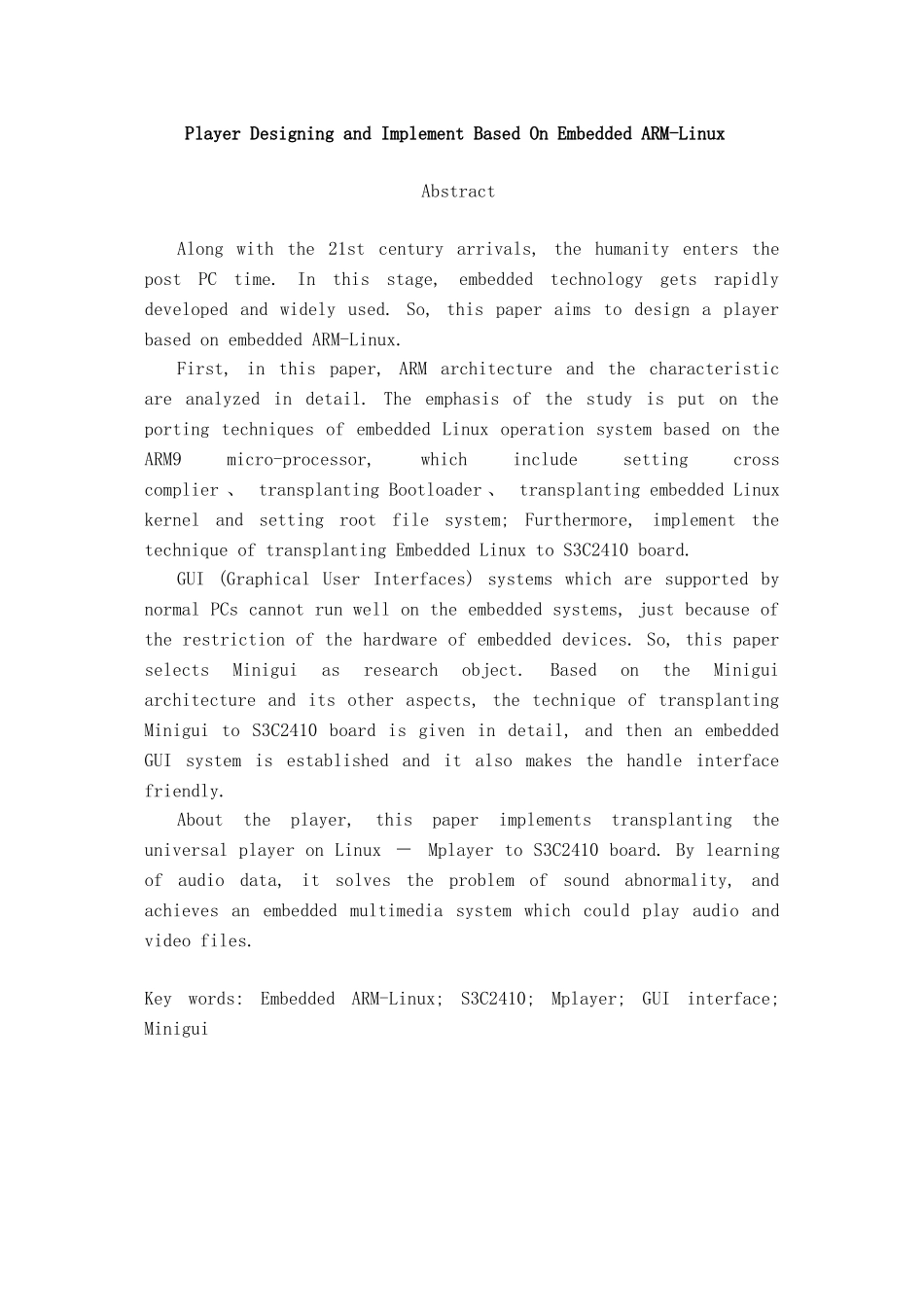 Player Designing and Implement Based On Embedded ARM-Linux

Abstract

Along with the 21st century arrivals, the humanity enters the post PC time. In this stage, embedded technology gets rapidly developed and widely used. So, this paper aims to design a player based on embedded ARM-Linux.

First, in this paper, ARM architecture and the characteristic are analyzed in detail. The emphasis of the study is put on the porting techniques of embedded Linux operation system based on the ARM9 micro-processor, which include setting cross complier、 transplanting Bootloader、 transplanting embedded Linux kernel and setting root file system; Furthermore, implement the technique of transplanting Embedded Linux to S3C2410 board.

GUI (Graphical User Interfaces) systems which are supported by normal PCs cannot run well on the embedded systems, just because of the restriction of the hardware of embedded devices. So, this paper selects Minigui as research object. Based on the Minigui architecture and its other aspects, the technique of transplanting Minigui to S3C2410 board is given in detail, and then an embedded GUI system is established and it also makes the handle interface friendly.

About the player, this paper implements transplanting the universal player on Linux — Mplayer to S3C2410 board. By learning of audio data, it solves the problem of sound abnormality, and achieves an embedded multimedia system which could play audio and video files.

Key words: Embedded ARM-Linux; S3C2410; Mplayer; GUI interface; Minigui